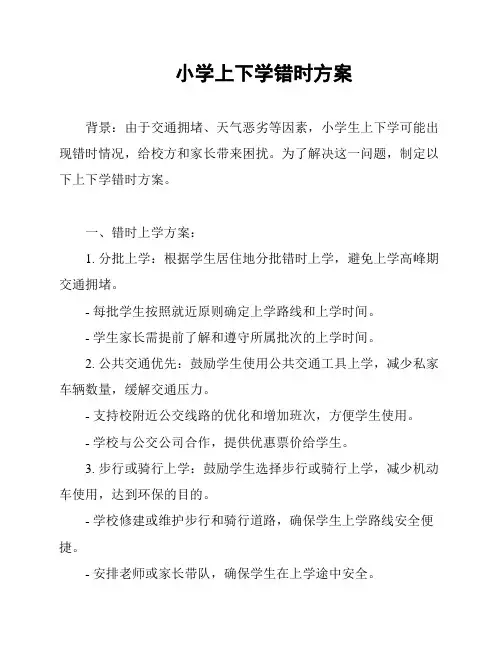 小学上下学错时方案

背景：由于交通拥堵、天气恶劣等因素，小学生上下学可能出现错时情况，给校方和家长带来困扰。为了解决这一问题，制定以下上下学错时方案。

一、错时上学方案：

1. 分批上学：根据学生居住地分批错时上学，避免上学高峰期交通拥堵。

- 每批学生按照就近原则确定上学路线和上学时间。

- 学生家长需提前了解和遵守所属批次的上学时间。

2. 公共交通优先：鼓励学生使用公共交通工具上学，减少私家车辆数量，缓解交通压力。

- 支持校附近公交线路的优化和增加班次，方便学生使用。

- 学校与公交公司合作，提供优惠票价给学生。

3. 步行或骑行上学：鼓励学生选择步行或骑行上学，减少机动车使用，达到环保的目的。

- 学校修建或维护步行和骑行道路，确保学生上学路线安全便捷。

- 安排老师或家长带队，确保学生在上学途中安全。